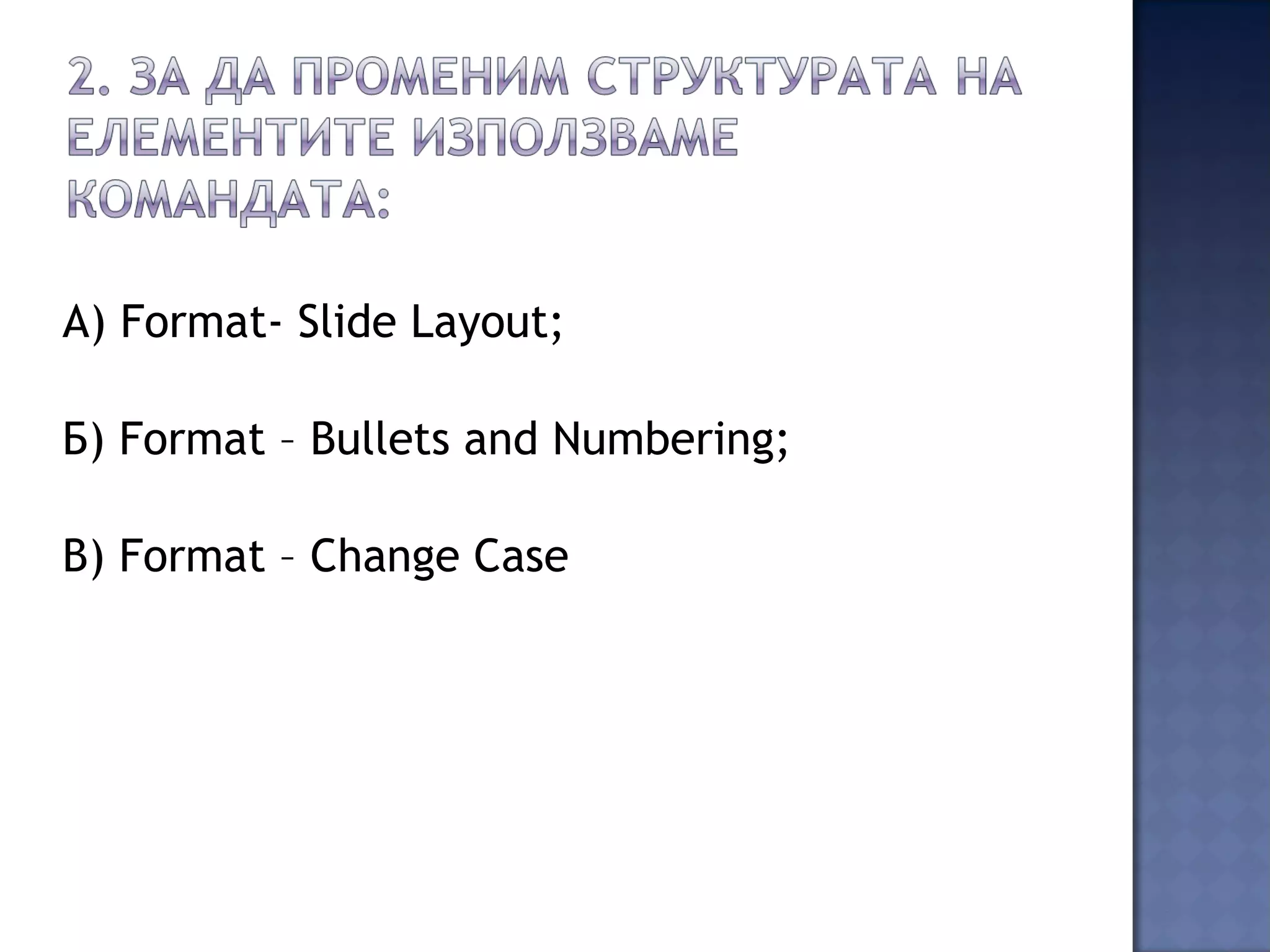 2. ЗА ДА ПРОМЕНИМ СТРУКТУРАТА НА ЕЛЕМЕНТИТЕ ИЗПОЛЗВАМЕ КОМАНДАТА:

А) Format- Slide Layout;

Б) Format – Bullets and Numbering;

В) Format – Change Case